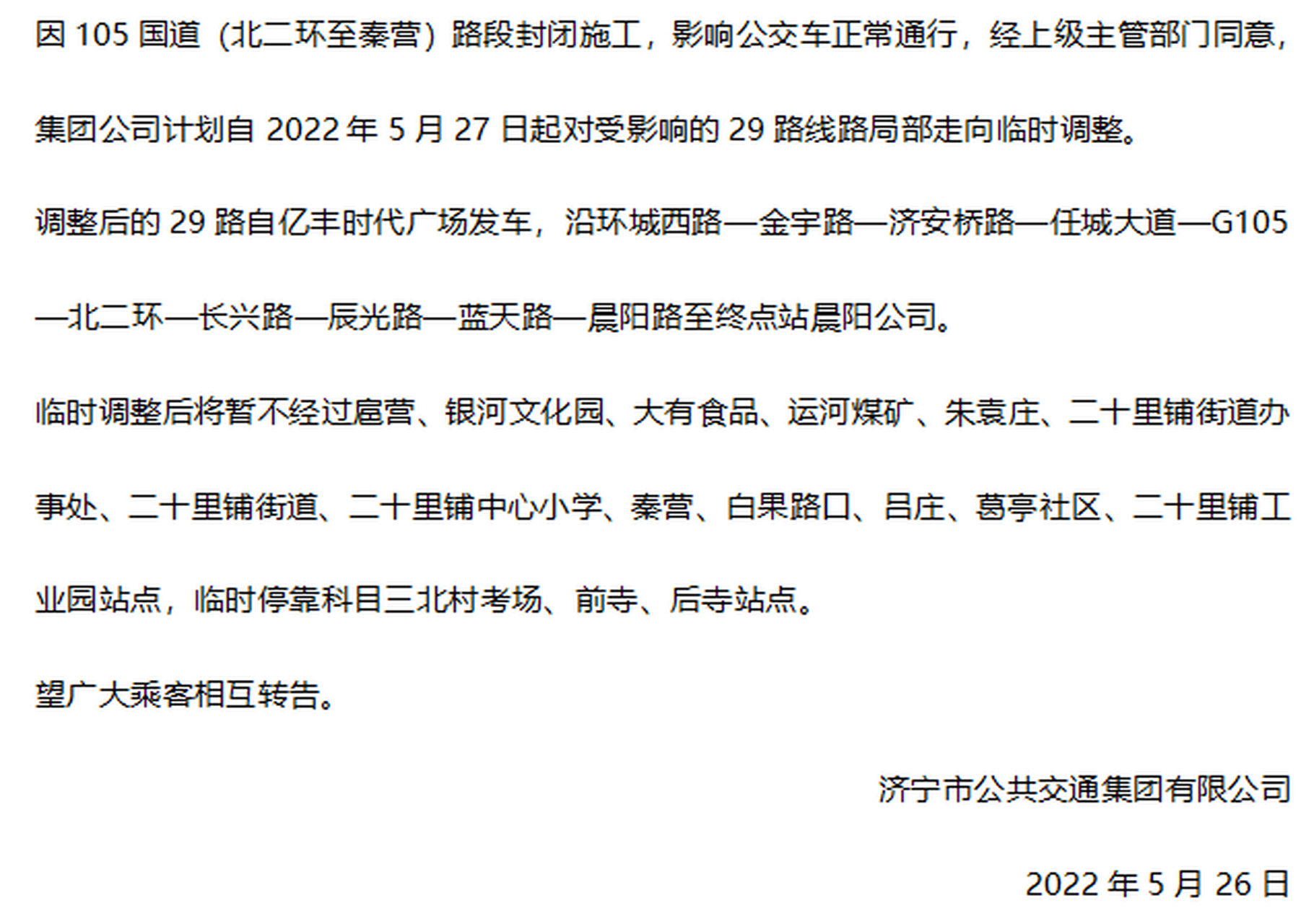 因 105 国道（北二环至秦营）路段封闭施工，影响公交车正常通行，经上级主管部门同意，集团公司计划自 2022 年 5 月 27 日起对受影响的 29 路线路局部走向临时调整。

调整后的 29 路自亿丰时代广场发车，沿环城西路—金宇路—济安桥路—任城大道—G105—北二环—长兴路—辰光路—蓝天路—晨阳路至终点站晨阳公司。

临时调整后将暂不经过扈营、银河文化园、大有食品、运河煤矿、朱袁庄、二十里铺街道办事处、二十里铺街道、二十里铺中心小学、秦营、白果路口、吕庄、葛亭社区、二十里铺工业园站点，临时停靠科目三北村考场、前寺、后寺站点。

望广大乘客相互转告。

济宁市公共交通集团有限公司

2022 年 5 月 26 日